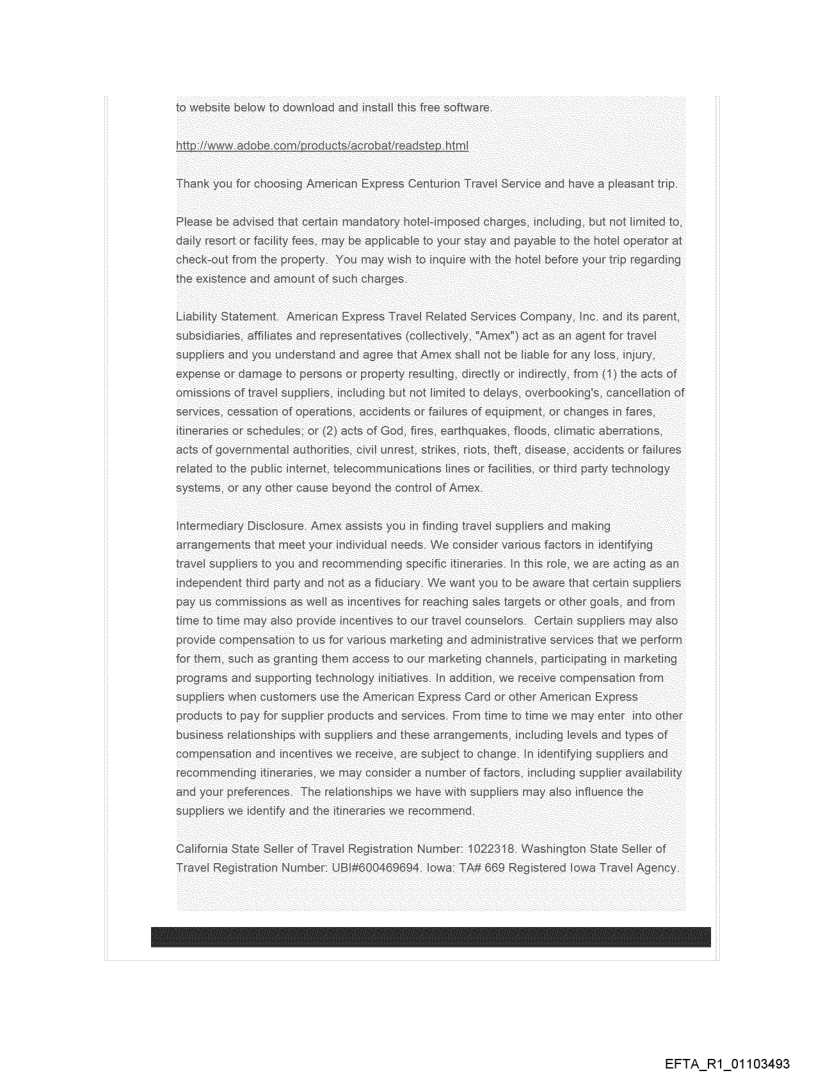 to website below to download and install this free software.

http://www.adobe.com/products/acrobat/readstep.html

Thank you for choosing American Express Centurion Travel Service and have a pleasant trip.

Please be advised that certain mandatory hotel-imposed charges, including, but not limited to, daily resort or facility fees, may be applicable to your stay and payable to the hotel operator at check-out from the property. You may wish to inquire with the hotel before your trip regarding the existence and amount of such charges.

Liability Statement. American Express Travel Related Services Company, Inc. and its parent, subsidiaries, affiliates and representatives (collectively, "Amex") act as an agent for travel suppliers and you understand and agree that Amex shall not be liable for any loss, injury, expense or damage to persons or property resulting, directly or indirectly, from (1) the acts of omissions of travel suppliers, including but not limited to delays, overbooking's, cancellation of services, cessation of operations, accidents or failures of equipment, or changes in fares, itineraries or schedules; or (2) acts of God, fires, earthquakes, floods, climatic aberrations, acts of governmental authorities, civil unrest, strikes, riots, theft, disease, accidents or failures related to the public internet, telecommunications lines or facilities, or third party technology systems, or any other cause beyond the control of Amex.

Intermediary Disclosure. Amex assists you in finding travel suppliers and making arrangements that meet your individual needs. We consider various factors in identifying travel suppliers to you and recommending specific itineraries. In this role, we are acting as an independent third party and not as a fiduciary. We want you to be aware that certain suppliers pay us commissions as well as incentives for reaching sales targets or other goals, and from time to time may also provide incentives to our travel counselors. Certain suppliers may also provide compensation to us for various marketing and administrative services that we perform for them, such as granting them access to our marketing channels, participating in marketing programs and supporting technology initiatives. In addition, we receive compensation from suppliers when customers use the American Express Card or other American Express products to pay for supplier products and services. From time to time we may enter into other business relationships with suppliers and these arrangements, including levels and types of compensation and incentives we receive, are subject to change. In identifying suppliers and recommending itineraries, we may consider a number of factors, including supplier availability and your preferences. The relationships we have with suppliers may also influence the suppliers we identify and the itineraries we recommend.

California State Seller of Travel Registration Number: 1022318. Washington State Seller of Travel Registration Number: UBI#600469694. Iowa: TA# 669 Registered Iowa Travel Agency.

EFTA_R1_01103493